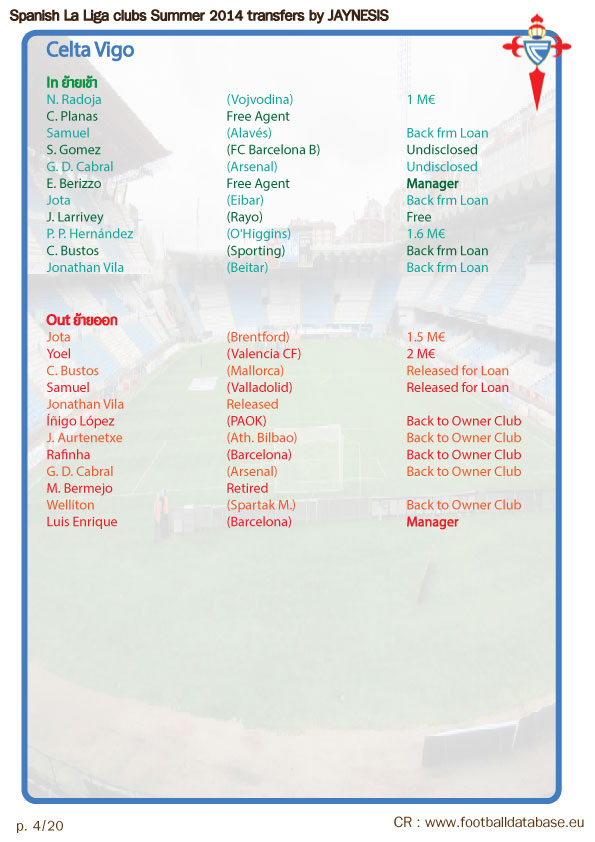 Spanish La Liga clubs Summer 2014 transfers by JAYNESIS

Celta Vigo

In ย้ายเข้า

| | | |
|---|---|---|
| N. Radoja | (Vojvodina) | 1 M€ |
| C. Planas | Free Agent | |
| Samuel | (Alavés) | Back frm Loan |
| S. Gomez | (FC Barcelona B) | Undisclosed |
| G. D. Cabral | (Arsenal) | Undisclosed |
| E. Berizzo | Free Agent | Manager |
| Jota | (Eibar) | Back frm Loan |
| J. Larrivey | (Rayo) | Free |
| P. P. Hernández | (O'Higgins) | 1.6 M€ |
| C. Bustos | (Sporting) | Back frm Loan |
| Jonathan Vila | (Beitar) | Back frm Loan |

Out ย้ายออก

| | | |
|---|---|---|
| Jota | (Brentford) | 1.5 M€ |
| Yoel | (Valencia CF) | 2 M€ |
| C. Bustos | (Mallorca) | Released for Loan |
| Samuel | (Valladolid) | Released for Loan |
| Jonathan Vila | Released | |
| Íñigo López | (PAOK) | Back to Owner Club |
| J. Aurtenetxe | (Ath. Bilbao) | Back to Owner Club |
| Rafinha | (Barcelona) | Back to Owner Club |
| G. D. Cabral | (Arsenal) | Back to Owner Club |
| M. Bermejo | Retired | |
| Welliton | (Spartak M.) | Back to Owner Club |
| Luis Enrique | (Barcelona) | Manager |

p. 4/20

CR : www.footballdatabase.eu